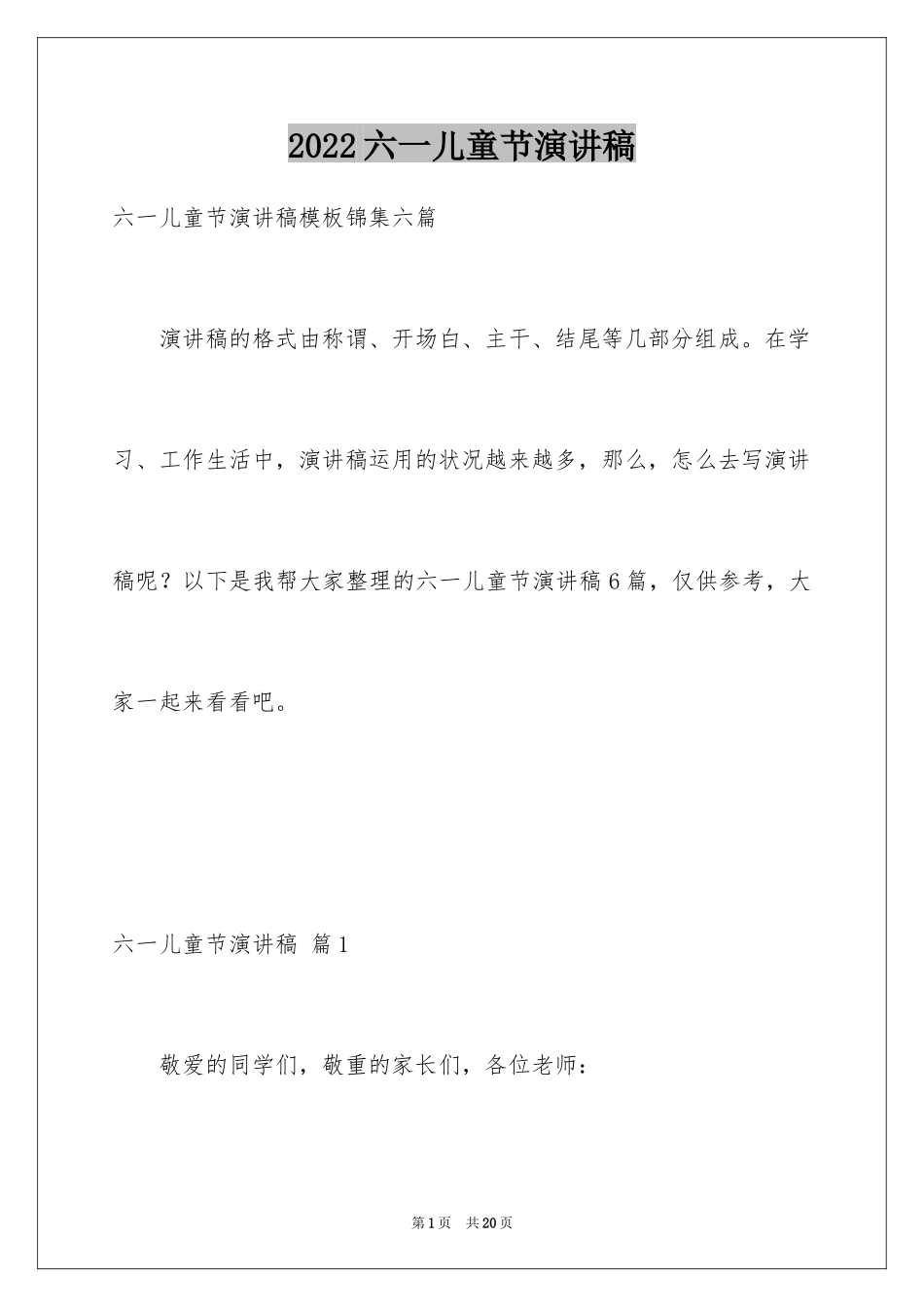 2022六一儿童节演讲稿

六一儿童节演讲稿模板锦集六篇

演讲稿的格式由称谓、开场白、主干、结尾等几部分组成。在学习、工作生活中，演讲稿运用的状况越来越多，那么，怎么去写演讲稿呢？以下是我帮大家整理的六一儿童节演讲稿6篇，仅供参考，大家一起来看看吧。

六一儿童节演讲稿 篇1

敬爱的同学们，敬重的家长们，各位老师：

第1页 共20页